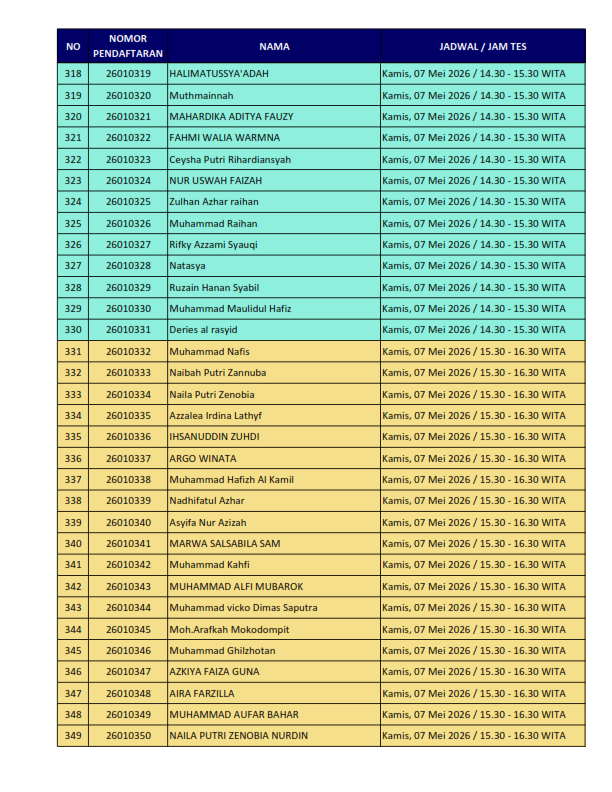 | NO | NOMOR PENDAFTARAN | NAMA | JADWAL / JAM TES |
|---|---|---|---|
| 318 | 26010319 | HALIMATUSSYA'ADAH | Kamis, 07 Mei 2026 / 14.30 - 15.30 WITA |
| 319 | 26010320 | Muthmainnah | Kamis, 07 Mei 2026 / 14.30 - 15.30 WITA |
| 320 | 26010321 | MAHARDIKA ADITYA FAUZY | Kamis, 07 Mei 2026 / 14.30 - 15.30 WITA |
| 321 | 26010322 | FAHMI WALIA WARMNA | Kamis, 07 Mei 2026 / 14.30 - 15.30 WITA |
| 322 | 26010323 | Ceysha Putri Rihardiansyah | Kamis, 07 Mei 2026 / 14.30 - 15.30 WITA |
| 323 | 26010324 | NUR USWAH FAIZAH | Kamis, 07 Mei 2026 / 14.30 - 15.30 WITA |
| 324 | 26010325 | Zulhan Azhar raihan | Kamis, 07 Mei 2026 / 14.30 - 15.30 WITA |
| 325 | 26010326 | Muhammad Raihan | Kamis, 07 Mei 2026 / 14.30 - 15.30 WITA |
| 326 | 26010327 | Rifky Azzami Syauqi | Kamis, 07 Mei 2026 / 14.30 - 15.30 WITA |
| 327 | 26010328 | Natasya | Kamis, 07 Mei 2026 / 14.30 - 15.30 WITA |
| 328 | 26010329 | Ruzain Hanan Syabil | Kamis, 07 Mei 2026 / 14.30 - 15.30 WITA |
| 329 | 26010330 | Muhammad Maulidul Hafiz | Kamis, 07 Mei 2026 / 14.30 - 15.30 WITA |
| 330 | 26010331 | Deries al rasyid | Kamis, 07 Mei 2026 / 14.30 - 15.30 WITA |
| 331 | 26010332 | Muhammad Nafis | Kamis, 07 Mei 2026 / 15.30 - 16.30 WITA |
| 332 | 26010333 | Naibah Putri Zannuba | Kamis, 07 Mei 2026 / 15.30 - 16.30 WITA |
| 333 | 26010334 | Naila Putri Zenobia | Kamis, 07 Mei 2026 / 15.30 - 16.30 WITA |
| 334 | 26010335 | Azzalea Irdina Lathyf | Kamis, 07 Mei 2026 / 15.30 - 16.30 WITA |
| 335 | 26010336 | IHSANUDDIN ZUHDI | Kamis, 07 Mei 2026 / 15.30 - 16.30 WITA |
| 336 | 26010337 | ARGO WINATA | Kamis, 07 Mei 2026 / 15.30 - 16.30 WITA |
| 337 | 26010338 | Muhammad Hafizh Al Kamil | Kamis, 07 Mei 2026 / 15.30 - 16.30 WITA |
| 338 | 26010339 | Nadhifatul Azhar | Kamis, 07 Mei 2026 / 15.30 - 16.30 WITA |
| 339 | 26010340 | Asyifa Nur Azizah | Kamis, 07 Mei 2026 / 15.30 - 16.30 WITA |
| 340 | 26010341 | MARWA SALSABILA SAM | Kamis, 07 Mei 2026 / 15.30 - 16.30 WITA |
| 341 | 26010342 | Muhammad Kahfi | Kamis, 07 Mei 2026 / 15.30 - 16.30 WITA |
| 342 | 26010343 | MUHAMMAD ALFI MUBAROK | Kamis, 07 Mei 2026 / 15.30 - 16.30 WITA |
| 343 | 26010344 | Muhammad vicko Dimas Saputra | Kamis, 07 Mei 2026 / 15.30 - 16.30 WITA |
| 344 | 26010345 | Moh.Arafkah Mokodompit | Kamis, 07 Mei 2026 / 15.30 - 16.30 WITA |
| 345 | 26010346 | Muhammad Ghilzhotan | Kamis, 07 Mei 2026 / 15.30 - 16.30 WITA |
| 346 | 26010347 | AZKIYA FAIZA GUNA | Kamis, 07 Mei 2026 / 15.30 - 16.30 WITA |
| 347 | 26010348 | AIRA FARZILLA | Kamis, 07 Mei 2026 / 15.30 - 16.30 WITA |
| 348 | 26010349 | MUHAMMAD AUFAR BAHAR | Kamis, 07 Mei 2026 / 15.30 - 16.30 WITA |
| 349 | 26010350 | NAILA PUTRI ZENOBIA NURDIN | Kamis, 07 Mei 2026 / 15.30 - 16.30 WITA |